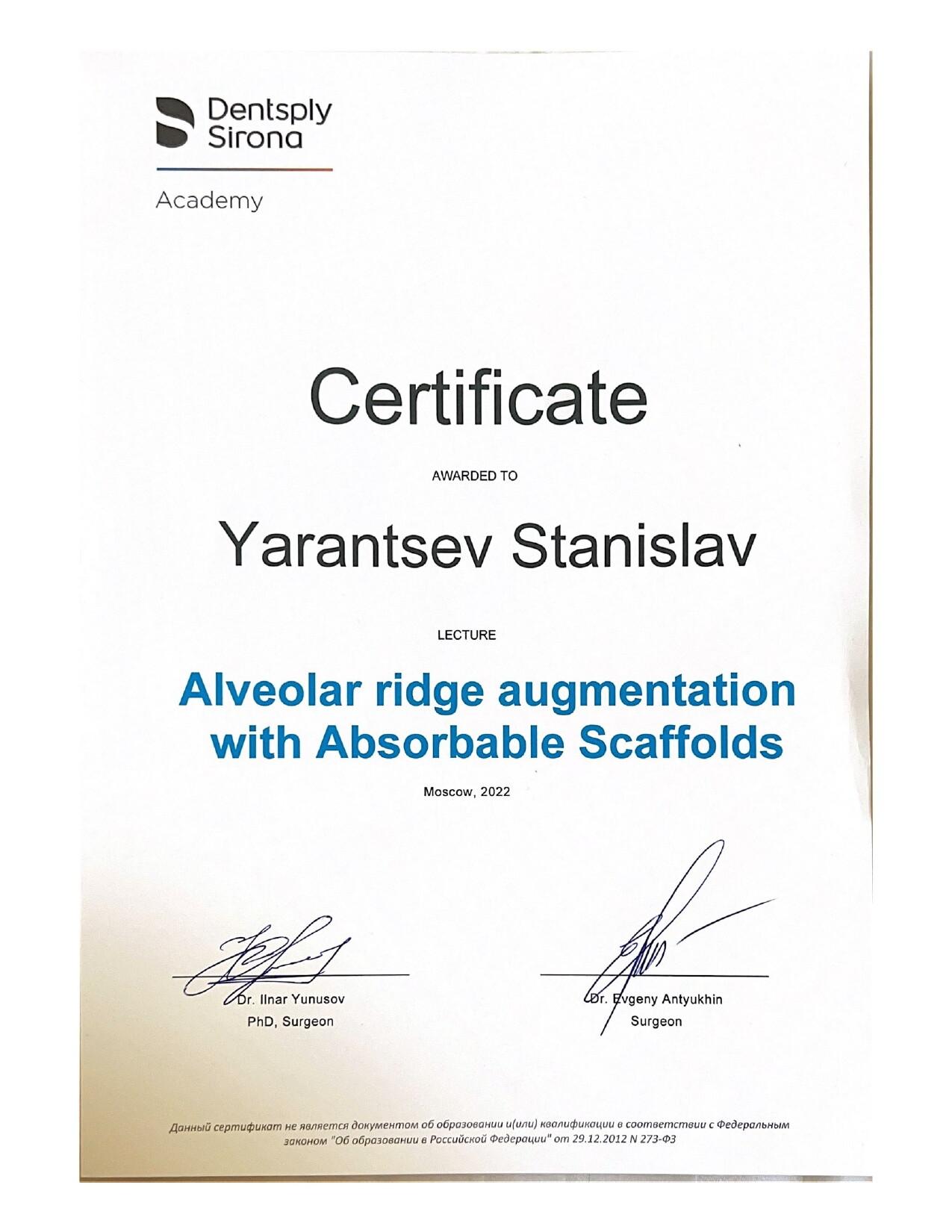 Dentsply Sirona

Academy

Certificate

AWARDED TO

Yarantsev Stanislav

LECTURE

Alveolar ridge augmentation with Absorbable Scaffolds

Moscow, 2022

Dr. Ilnar Yunusov
PhD, Surgeon

Dr. Evgeny Antyukhin
Surgeon

Данный сертификат не является документом об образовании и(или) квалификации в соответствии с Федеральным законом "Об образовании в Российской Федерации" от 29.12.2012 N 273-ФЗ